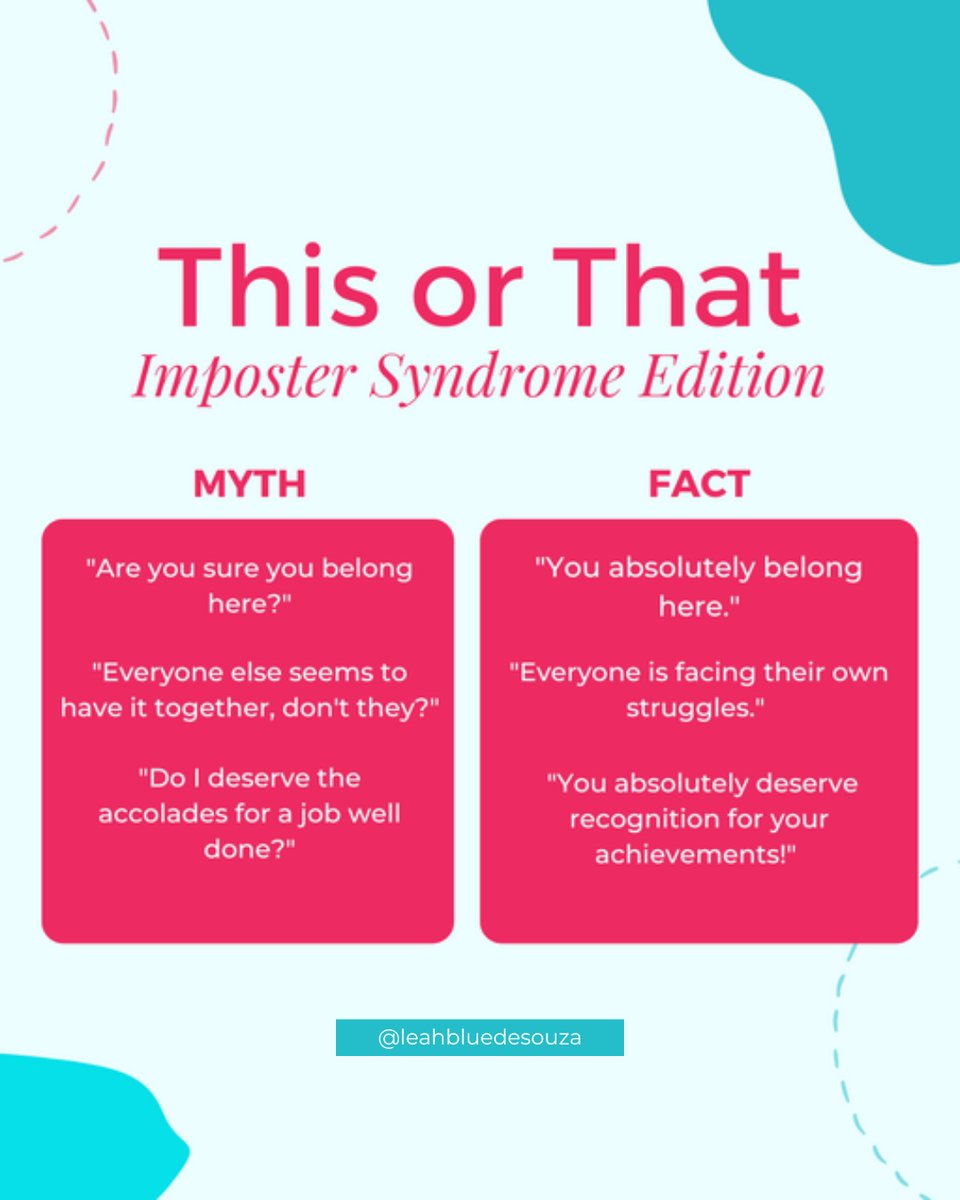 This or That
Imposter Syndrome Edition

MYTH

"Are you sure you belong here?"

"Everyone else seems to have it together, don't they?"

"Do I deserve the accolades for a job well done?"

FACT

"You absolutely belong here."

"Everyone is facing their own struggles."

"You absolutely deserve recognition for your achievements!"

@leahbluedesouza